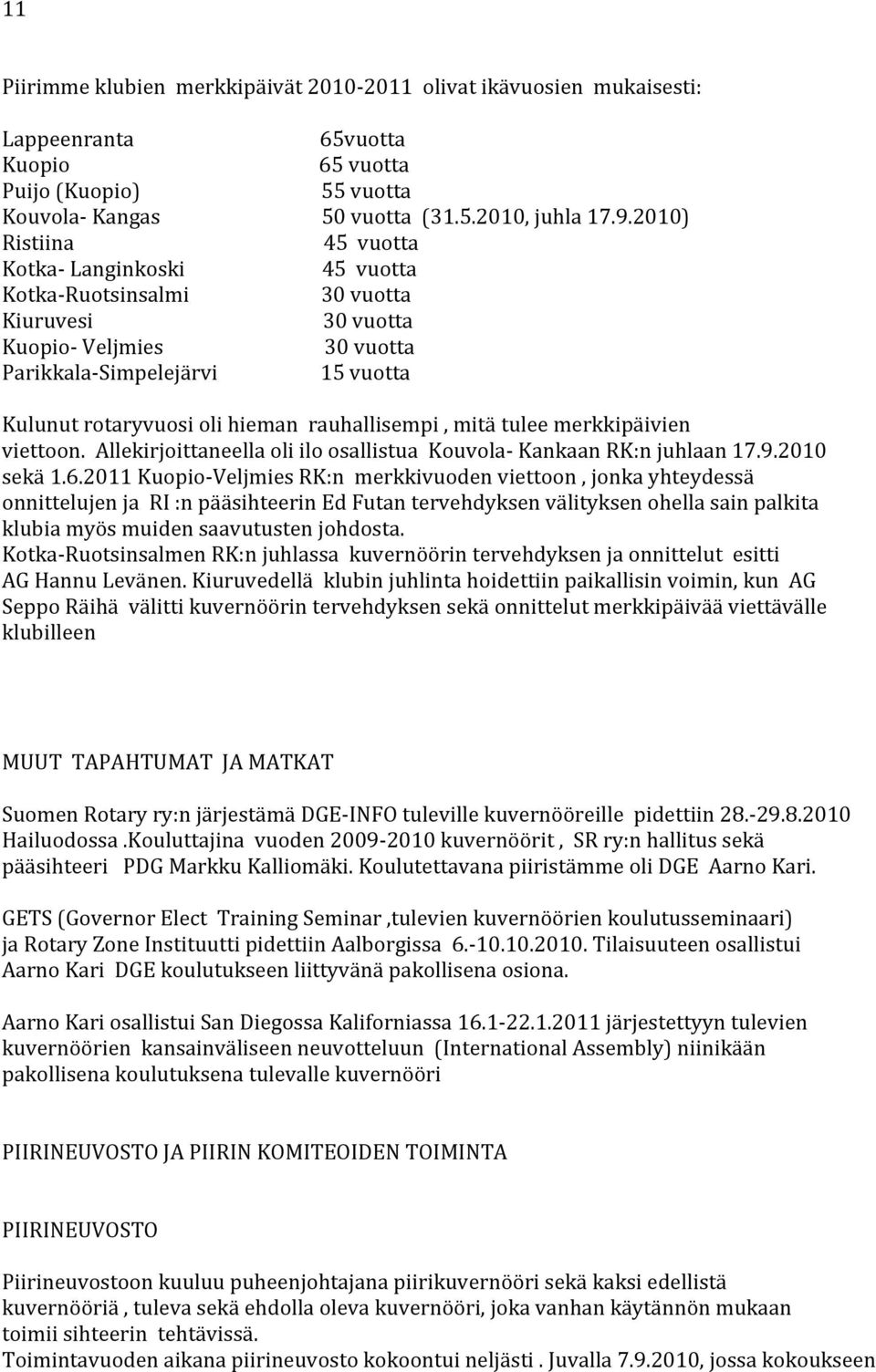 11

Piirimme klubien merkkipäivät 2010-2011 olivat ikävuosien mukaisesti:

Lappeenranta 65vuotta
Kuopio 65 vuotta
Puijo (Kuopio) 55 vuotta
Kouvola- Kangas 50 vuotta (31.5.2010, juhla 17.9.2010)
Ristiina 45 vuotta
Kotka- Langinkoski 45 vuotta
Kotka-Ruotsinsalmi 30 vuotta
Kiuruvesi 30 vuotta
Kuopio- Veljmies 30 vuotta
Parikkala-Simpelejärvi 15 vuotta

Kulunut rotaryvuosi oli hieman rauhallisempi , mitä tulee merkkipäivien viettoon. Allekirjoittaneella oli ilo osallistua Kouvola- Kankaan RK:n juhlaan 17.9.2010 sekä 1.6.2011 Kuopio-Veljmies RK:n merkkivuoden viettoon , jonka yhteydessä onnittelujen ja RI :n pääsihteerin Ed Futan tervehdyksen välityksen ohella sain palkita klubia myös muiden saavutusten johdosta.
Kotka-Ruotsinsalmen RK:n juhlassa kuvernöörin tervehdyksen ja onnittelut esitti AG Hannu Levänen. Kiuruvedellä klubin juhlinta hoidettiin paikallisin voimin, kun AG Seppo Räihä välitti kuvernöörin tervehdyksen sekä onnittelut merkkipäivää viettävälle klubilleen

MUUT TAPAHTUMAT JA MATKAT

Suomen Rotary ry:n järjestämä DGE-INFO tuleville kuvernööreille pidettiin 28.-29.8.2010 Hailuodossa .Kouluttajina vuoden 2009-2010 kuvernöörit , SR ry:n hallitus sekä pääsihteeri PDG Markku Kalliomäki. Koulutettavana piiristämme oli DGE Aarno Kari.

GETS (Governor Elect Training Seminar ,tulevien kuvernöörien koulutusseminaari) ja Rotary Zone Instituutti pidettiin Aalborgissa 6.-10.10.2010. Tilaisuuteen osallistui Aarno Kari DGE koulutukseen liittyvänä pakollisena osiona.

Aarno Kari osallistui San Diegossa Kaliforniassa 16.1-22.1.2011 järjestettyyn tulevien kuvernöörien kansainväliseen neuvotteluun (International Assembly) niinikään pakollisena koulutuksena tulevalle kuvernööri

PIIRINEUVOSTO JA PIIRIN KOMITEOIDEN TOIMINTA

PIIRINEUVOSTO

Piirineuvostoon kuuluu puheenjohtajana piirikuvernööri sekä kaksi edellistä kuvernööriä , tuleva sekä ehdolla oleva kuvernööri, joka vanhan käytännön mukaan toimii sihteerin tehtävissä.
Toimintavuoden aikana piirineuvosto kokoontui neljästi . Juvalla 7.9.2010, jossa kokoukseen